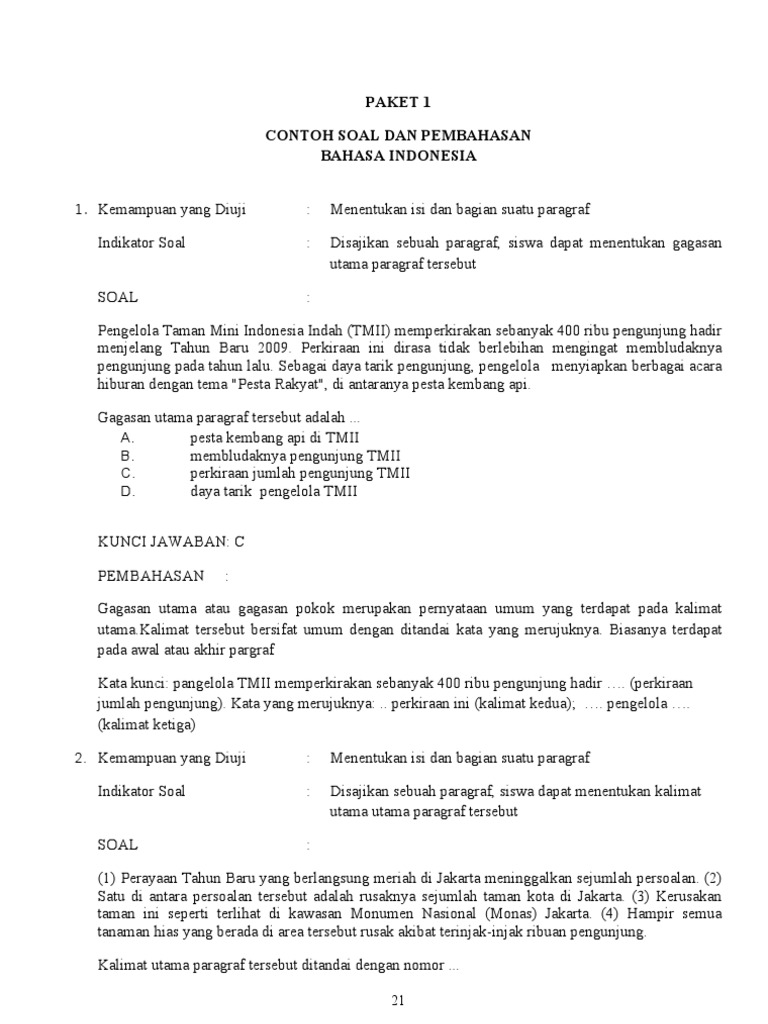 PAKET 1

CONTOH SOAL DAN PEMBAHASAN
BAHASA INDONESIA

1. Kemampuan yang Diuji : Menentukan isi dan bagian suatu paragraf

Indikator Soal : Disajikan sebuah paragraf, siswa dapat menentukan gagasan utama paragraf tersebut

SOAL :

Pengelola Taman Mini Indonesia Indah (TMII) memperkirakan sebanyak 400 ribu pengunjung hadir menjelang Tahun Baru 2009. Perkiraan ini dirasa tidak berlebihan mengingat membludaknya pengunjung pada tahun lalu. Sebagai daya tarik pengunjung, pengelola menyiapkan berbagai acara hiburan dengan tema "Pesta Rakyat", di antaranya pesta kembang api.

Gagasan utama paragraf tersebut adalah ...
A. pesta kembang api di TMII
B. membludaknya pengunjung TMII
C. perkiraan jumlah pengunjung TMII
D. daya tarik pengelola TMII

KUNCI JAWABAN: C

PEMBAHASAN :

Gagasan utama atau gagasan pokok merupakan pernyataan umum yang terdapat pada kalimat utama.Kalimat tersebut bersifat umum dengan ditandai kata yang merujuknya. Biasanya terdapat pada awal atau akhir pargraf

Kata kunci: pangelola TMII memperkirakan sebanyak 400 ribu pengunjung hadir …. (perkiraan jumlah pengunjung). Kata yang merujuknya: .. perkiraan ini (kalimat kedua); …. pengelola …. (kalimat ketiga)

2. Kemampuan yang Diuji : Menentukan isi dan bagian suatu paragraf

Indikator Soal : Disajikan sebuah paragraf, siswa dapat menentukan kalimat utama utama paragraf tersebut

SOAL :

(1) Perayaan Tahun Baru yang berlangsung meriah di Jakarta meninggalkan sejumlah persoalan. (2) Satu di antara persoalan tersebut adalah rusaknya sejumlah taman kota di Jakarta. (3) Kerusakan taman ini seperti terlihat di kawasan Monumen Nasional (Monas) Jakarta. (4) Hampir semua tanaman hias yang berada di area tersebut rusak akibat terinjak-injak ribuan pengunjung.

Kalimat utama paragraf tersebut ditandai dengan nomor ...

21